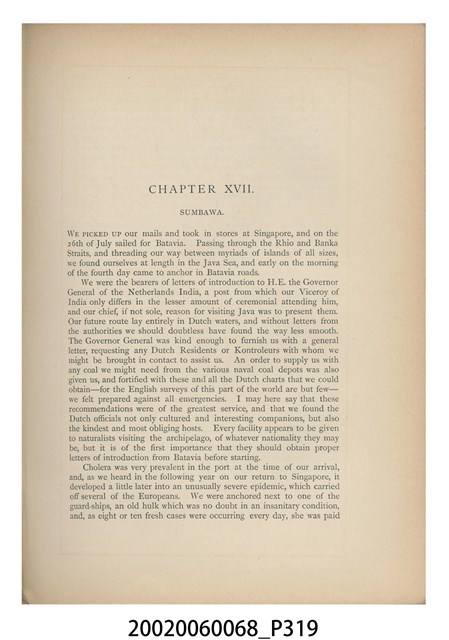 CHAPTER XVII.

SUMBAWA.

WE PICKED UP our mails and took in stores at Singapore, and on the 26th of July sailed for Batavia. Passing through the Rhio and Banka Straits, and threading our way between myriads of islands of all sizes, we found ourselves at length in the Java Sea, and early on the morning of the fourth day came to anchor in Batavia roads.

We were the bearers of letters of introduction to H.E. the Governor General of the Netherlands India, a post from which our Viceroy of India only differs in the lesser amount of ceremonial attending him, and our chief, if not sole, reason for visiting Java was to present them. Our future route lay entirely in Dutch waters, and without letters from the authorities we should doubtless have found the way less smooth. The Governor General was kind enough to furnish us with a general letter, requesting any Dutch Residents or Kontroleurs with whom we might be brought in contact to assist us. An order to supply us with any coal we might need from the various naval coal depots was also given us, and fortified with these and all the Dutch charts that we could obtain—for the English surveys of this part of the world are but few—we felt prepared against all emergencies. I may here say that these recommendations were of the greatest service, and that we found the Dutch officials not only cultured and interesting companions, but also the kindest and most obliging hosts. Every facility appears to be given to naturalists visiting the archipelago, of whatever nationality they may be, but it is of the first importance that they should obtain proper letters of introduction from Batavia before starting.

Cholera was very prevalent in the port at the time of our arrival, and, as we heard in the following year on our return to Singapore, it developed a little later into an unusually severe epidemic, which carried off several of the Europeans. We were anchored next to one of the guard-ships, an old hulk which was no doubt in an insanitary condition, and, as eight or ten fresh cases were occurring every day, she was paid

20020060068_P319